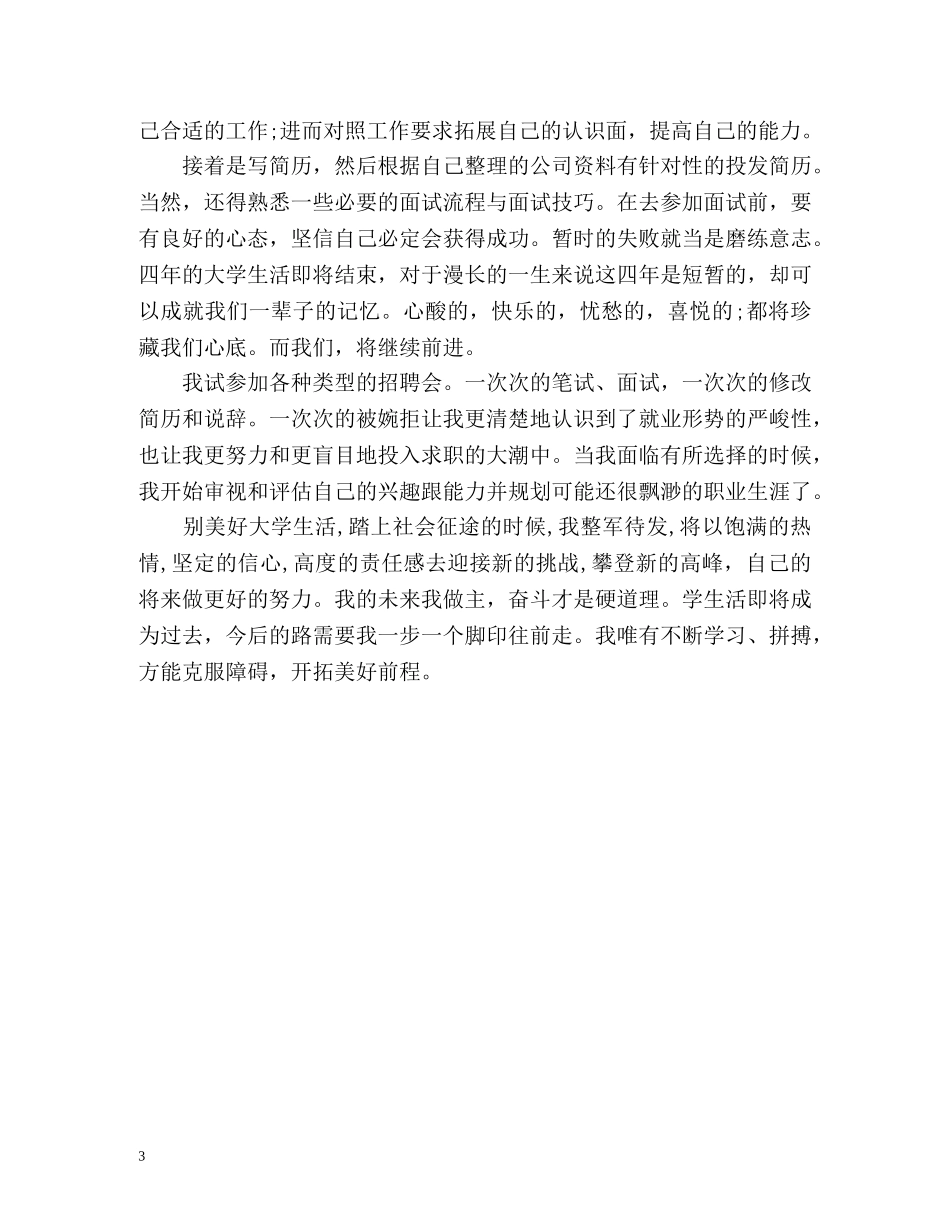 己合适的工作;进而对照工作要求拓展自己的认识面，提高自己的能力。

接着是写简历，然后根据自己整理的公司资料有针对性的投发简历。当然，还得熟悉一些必要的面试流程与面试技巧。在去参加面试前，要有良好的心态，坚信自己必定会获得成功。暂时的失败就当是磨练意志。四年的大学生活即将结束，对于漫长的一生来说这四年是短暂的，却可以成就我们一辈子的记忆。心酸的，快乐的，忧愁的，喜悦的;都将珍藏我们心底。而我们，将继续前进。

我试参加各种类型的招聘会。一次次的笔试、面试，一次次的修改简历和说辞。一次次的被婉拒让我更清楚地认识到了就业形势的严峻性，也让我更努力和更盲目地投入求职的大潮中。当我面临有所选择的时候，我开始审视和评估自己的兴趣跟能力并规划可能还很飘渺的职业生涯了。

别美好大学生活,踏上社会征途的时候,我整军待发,将以饱满的热情,坚定的信心,高度的责任感去迎接新的挑战,攀登新的高峰，自己的将来做更好的努力。我的未来我做主，奋斗才是硬道理。学生活即将成为过去，今后的路需要我一步一个脚印往前走。我唯有不断学习、拼搏，方能克服障碍，开拓美好前程。

3